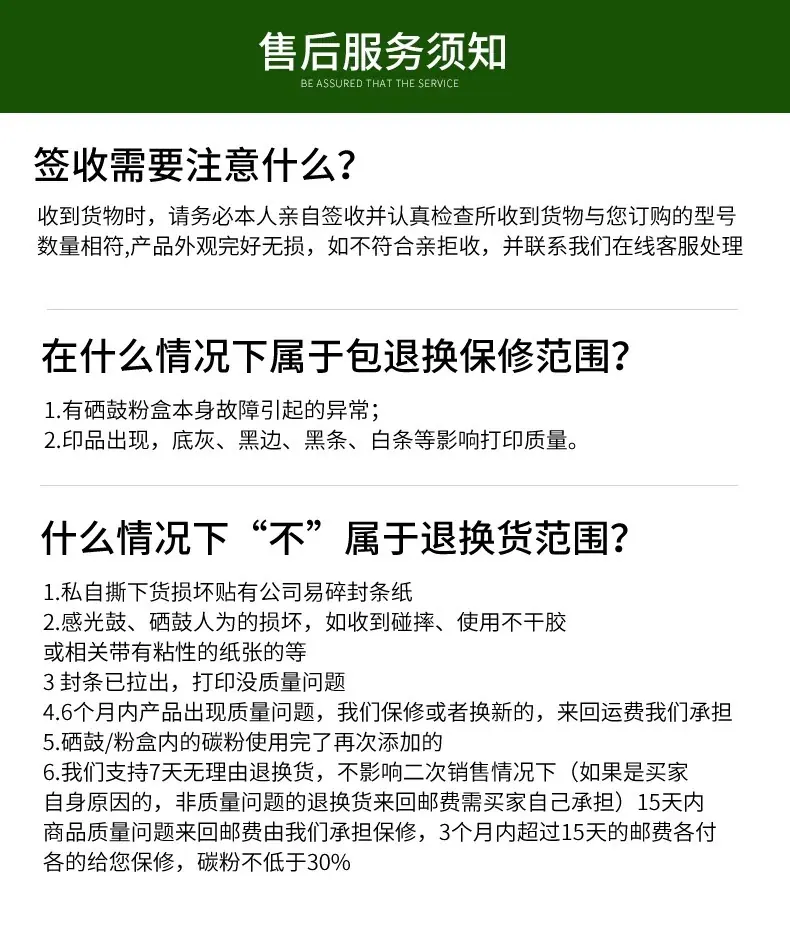 售后服务须知
BE ASSURED THAT THE SERVICE

签收需要注意什么？

收到货物时，请务必本人亲自签收并认真检查所收到货物与您订购的型号数量相符,产品外观完好无损，如不符合亲拒收，并联系我们在线客服处理

在什么情况下属于包退换保修范围？

1.有硒鼓粉盒本身故障引起的异常；
2.印品出现，底灰、黑边、黑条、白条等影响打印质量。

什么情况下“不”属于退换货范围？

1.私自撕下货损坏贴有公司易碎封条纸
2.感光鼓、硒鼓人为的损坏，如收到碰摔、使用不干胶或相关带有粘性的纸张的等
3 封条已拉出，打印没质量问题
4.6个月内产品出现质量问题，我们保修或者换新的，来回运费我们承担
5.硒鼓/粉盒内的碳粉使用完了再次添加的
6.我们支持7天无理由退换货，不影响二次销售情况下（如果是买家自身原因的，非质量问题的退换货来回邮费需买家自己承担）15天内商品质量问题来回邮费由我们承担保修，3个月内超过15天的邮费各付各的给您保修，碳粉不低于30%